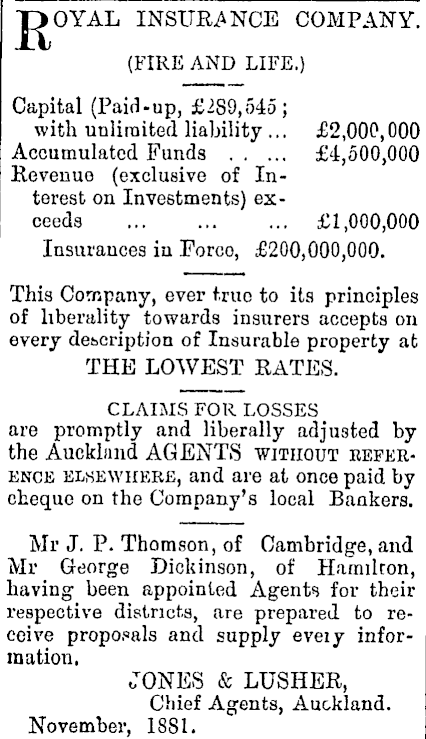 ROYAL INSURANCE COMPANY.

(FIRE AND LIFE.)

Capital (Paid-up, £289,545; with unlimited liability ... £2,000,000
Accumulated Funds . . ... £4,500,000
Revenue (exclusive of Interest on Investments) exceeds ... ... ... £1,000,000
Insurances in Force, £200,000,000.

This Company, ever true to its principles of liberality towards insurers accepts on every description of Insurable property at
THE LOWEST RATES.

CLAIMS FOR LOSSES
are promptly and liberally adjusted by the Auckland AGENTS WITHOUT REFERENCE ELSEWHERE, and are at once paid by cheque on the Company's local Bankers.

Mr J. P. Thomson, of Cambridge, and Mr George Dickinson, of Hamilton, having been appointed Agents for their respective districts, are prepared to receive proposals and supply every information.

JONES & LUSHER,
Chief Agents, Auckland.
November, 1881.